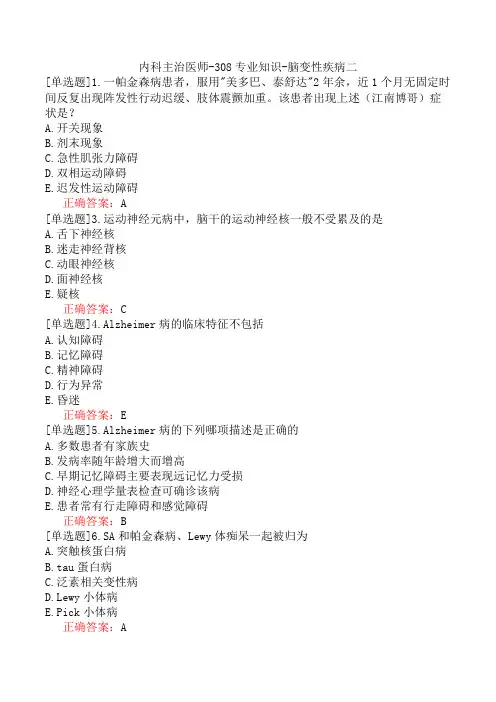 内科主治医师-308 专业知识-脑变性疾病二

[单选题]1.一帕金森病患者，服用"美多巴、泰舒达"2 年余，近 1 个月无固定时间反复出现阵发性行动迟缓、肢体震颤加重。该患者出现上述（江南博哥）症状是？
A.开关现象
B.剂末现象
C.急性肌张力障碍
D.双相运动障碍
E.迟发性运动障碍
正确答案：A

[单选题]3.运动神经元病中，脑干的运动神经核一般不受累及的是
A.舌下神经核
B.迷走神经背核
C.动眼神经核
D.面神经核
E.疑核
正确答案：C

[单选题]4.Alzheimer 病的临床特征不包括
A.认知障碍
B.记忆障碍
C.精神障碍
D.行为异常
E.昏迷
正确答案：E

[单选题]5.Alzheimer 病的下列哪项描述是正确的
A.多数患者有家族史
B.发病率随年龄增大而增高
C.早期记忆障碍主要表现远记忆力受损
D.神经心理学量表检查可确诊该病
E.患者常有行走障碍和感觉障碍
正确答案：B

[单选题]6.SA 和帕金森病、Lewy 体痴呆一起被归为
A.突触核蛋白病
B.tau 蛋白病
C.泛素相关变性病
D.Lewy 小体病
E.Pick 小体病
正确答案：A